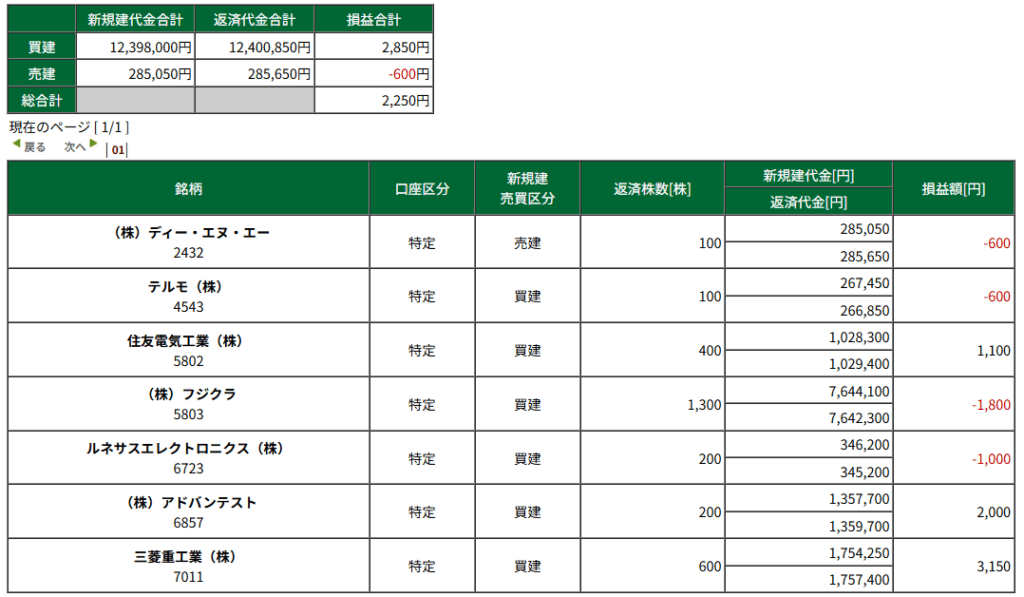 | | 新規建代金合計 | 返済代金合計 | 損益合計 |
|---|---|---|---|
| 買建 | 12,398,000円 | 12,400,850円 | 2,850円 |
| 売建 | 285,050円 | 285,650円 | -600円 |
| 総合計 | | | 2,250円 |

現在のページ [ 1/1 ]
戻る 次へ | 01 |

| 銘柄 | 口座区分 | 新規建 売買区分 | 返済株数[株] | 新規建代金[円] 返済代金[円] | 損益額[円] |
|---|---|---|---|---|---|
| (株)ディー・エヌ・エー 2432 | 特定 | 売建 | 100 | 285,050 285,650 | -600 |
| テルモ(株) 4543 | 特定 | 買建 | 100 | 267,450 266,850 | -600 |
| 住友電気工業(株) 5802 | 特定 | 買建 | 400 | 1,028,300 1,029,400 | 1,100 |
| (株)フジクラ 5803 | 特定 | 買建 | 1,300 | 7,644,100 7,642,300 | -1,800 |
| ルネサスエレクトロニクス(株) 6723 | 特定 | 買建 | 200 | 346,200 345,200 | -1,000 |
| (株)アドバンテスト 6857 | 特定 | 買建 | 200 | 1,357,700 1,359,700 | 2,000 |
| 三菱重工業(株) 7011 | 特定 | 買建 | 600 | 1,754,250 1,757,400 | 3,150 |